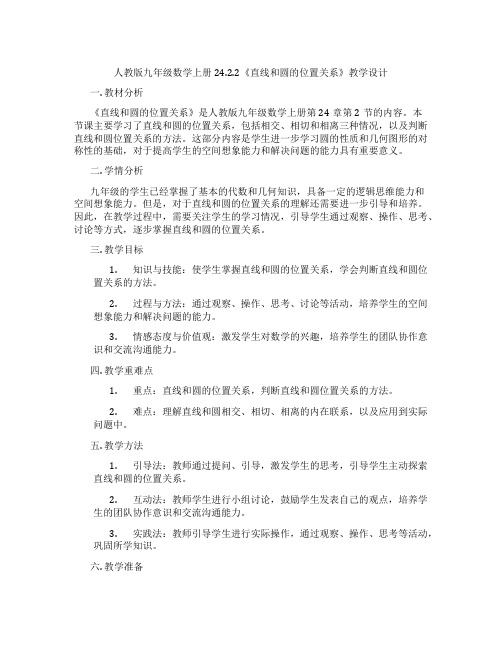 人教版九年级数学上册 24.2.2《直线和圆的位置关系》教学设计

一. 教材分析

《直线和圆的位置关系》是人教版九年级数学上册第 24 章第 2 节的内容。本节课主要学习了直线和圆的位置关系，包括相交、相切和相离三种情况，以及判断直线和圆位置关系的方法。这部分内容是学生进一步学习圆的性质和几何图形的对称性的基础，对于提高学生的空间想象能力和解决问题的能力具有重要意义。

二. 学情分析

九年级的学生已经掌握了基本的代数和几何知识，具备一定的逻辑思维能力和空间想象能力。但是，对于直线和圆的位置关系的理解还需要进一步引导和培养。因此，在教学过程中，需要关注学生的学习情况，引导学生通过观察、操作、思考、讨论等方式，逐步掌握直线和圆的位置关系。

三. 教学目标

1. 知识与技能：使学生掌握直线和圆的位置关系，学会判断直线和圆位置关系的方法。

2. 过程与方法：通过观察、操作、思考、讨论等活动，培养学生的空间想象能力和解决问题的能力。

3. 情感态度与价值观：激发学生对数学的兴趣，培养学生的团队协作意识和交流沟通能力。

四. 教学重难点

1. 重点：直线和圆的位置关系，判断直线和圆位置关系的方法。

2. 难点：理解直线和圆相交、相切、相离的内在联系，以及应用到实际问题中。

五. 教学方法

1. 引导法：教师通过提问、引导，激发学生的思考，引导学生主动探索直线和圆的位置关系。

2. 互动法：教师学生进行小组讨论，鼓励学生发表自己的观点，培养学生的团队协作意识和交流沟通能力。

3. 实践法：教师引导学生进行实际操作，通过观察、操作、思考等活动，巩固所学知识。

六. 教学准备